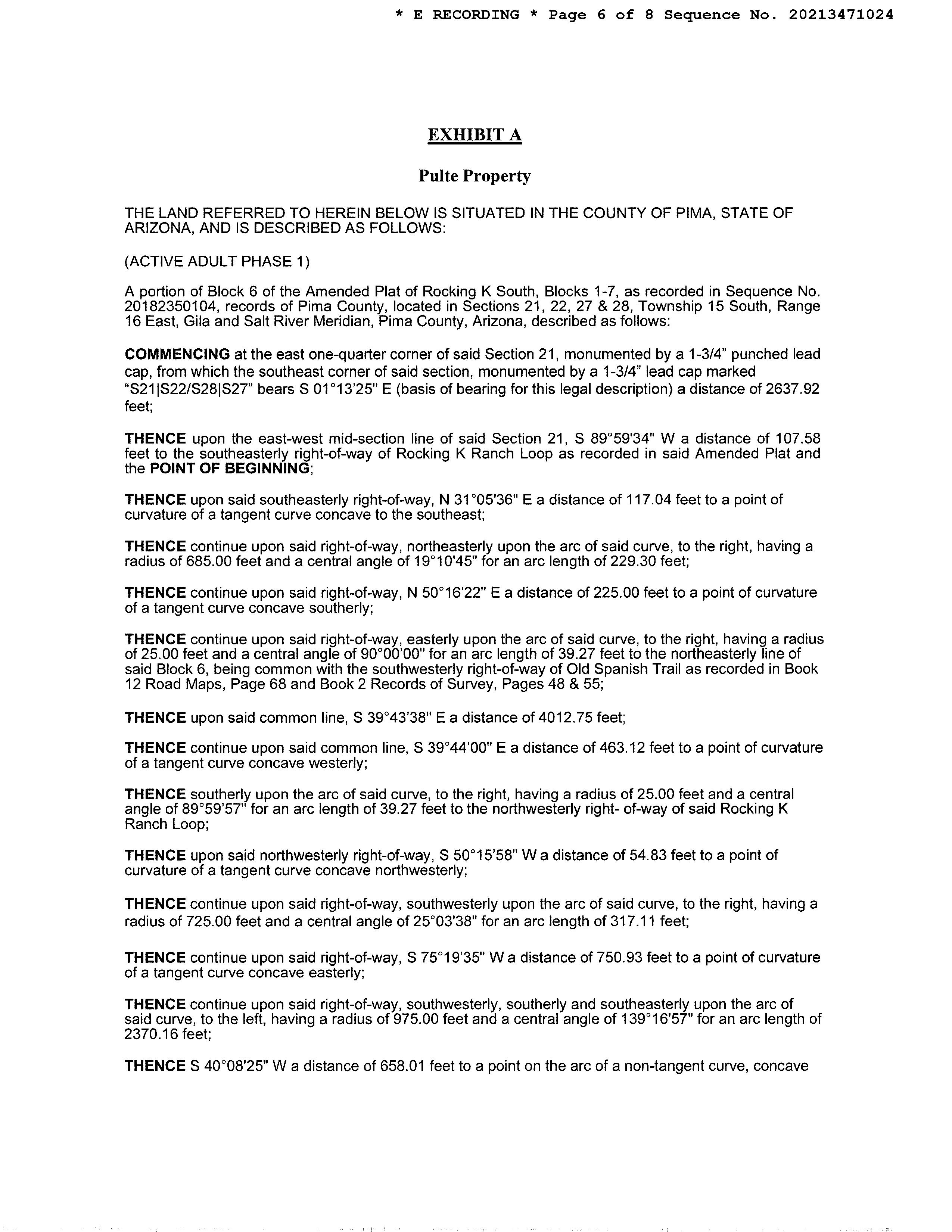 * E RECORDING * Page 6 of 8 Sequence No. 20213471024

EXHIBIT A

Pulte Property

THE LAND REFERRED TO HEREIN BELOW IS SITUATED IN THE COUNTY OF PIMA, STATE OF ARIZONA, AND IS DESCRIBED AS FOLLOWS:

(ACTIVE ADULT PHASE 1)

A portion of Block 6 of the Amended Plat of Rocking K South, Blocks 1-7, as recorded in Sequence No. 20182350104, records of Pima County, located in Sections 21, 22, 27 & 28, Township 15 South, Range 16 East, Gila and Salt River Meridian, Pima County, Arizona, described as follows:

COMMENCING at the east one-quarter corner of said Section 21, monumented by a 1-3/4" punched lead cap, from which the southeast corner of said section, monumented by a 1-3/4" lead cap marked "S21|S22/S28|S27" bears S 01°13'25" E (basis of bearing for this legal description) a distance of 2637.92 feet;

THENCE upon the east-west mid-section line of said Section 21, S 89°59'34" W a distance of 107.58 feet to the southeasterly right-of-way of Rocking K Ranch Loop as recorded in said Amended Plat and the POINT OF BEGINNING;

THENCE upon said southeasterly right-of-way, N 31°05'36" E a distance of 117.04 feet to a point of curvature of a tangent curve concave to the southeast;

THENCE continue upon said right-of-way, northeasterly upon the arc of said curve, to the right, having a radius of 685.00 feet and a central angle of 19°10'45" for an arc length of 229.30 feet;

THENCE continue upon said right-of-way, N 50°16'22" E a distance of 225.00 feet to a point of curvature of a tangent curve concave southerly;

THENCE continue upon said right-of-way, easterly upon the arc of said curve, to the right, having a radius of 25.00 feet and a central angle of 90°00'00" for an arc length of 39.27 feet to the northeasterly line of said Block 6, being common with the southwesterly right-of-way of Old Spanish Trail as recorded in Book 12 Road Maps, Page 68 and Book 2 Records of Survey, Pages 48 & 55;

THENCE upon said common line, S 39°43'38" E a distance of 4012.75 feet;

THENCE continue upon said common line, S 39°44'00" E a distance of 463.12 feet to a point of curvature of a tangent curve concave westerly;

THENCE southerly upon the arc of said curve, to the right, having a radius of 25.00 feet and a central angle of 89°59'57" for an arc length of 39.27 feet to the northwesterly right- of-way of said Rocking K Ranch Loop;

THENCE upon said northwesterly right-of-way, S 50°15'58" W a distance of 54.83 feet to a point of curvature of a tangent curve concave northwesterly;

THENCE continue upon said right-of-way, southwesterly upon the arc of said curve, to the right, having a radius of 725.00 feet and a central angle of 25°03'38" for an arc length of 317.11 feet;

THENCE continue upon said right-of-way, S 75°19'35" W a distance of 750.93 feet to a point of curvature of a tangent curve concave easterly;

THENCE continue upon said right-of-way, southwesterly, southerly and southeasterly upon the arc of said curve, to the left, having a radius of 975.00 feet and a central angle of 139°16'57" for an arc length of 2370.16 feet;

THENCE S 40°08'25" W a distance of 658.01 feet to a point on the arc of a non-tangent curve, concave